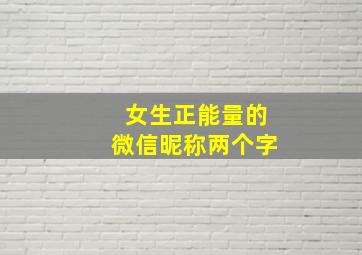 女生正能量的
微信昵称两个字